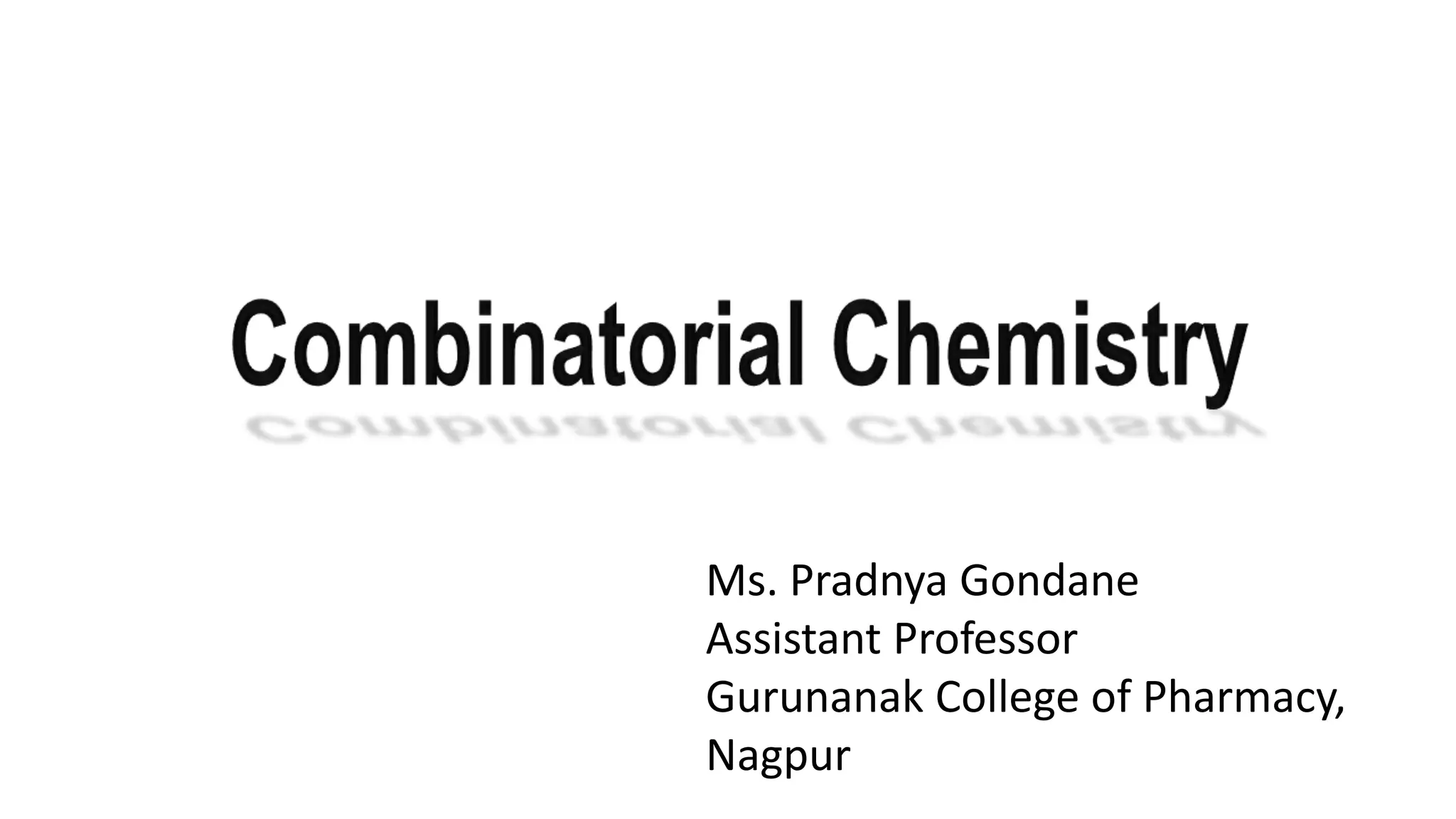 Combinatorial Chemistry

Ms. Pradnya Gondane
Assistant Professor
Gurunanak College of Pharmacy, Nagpur